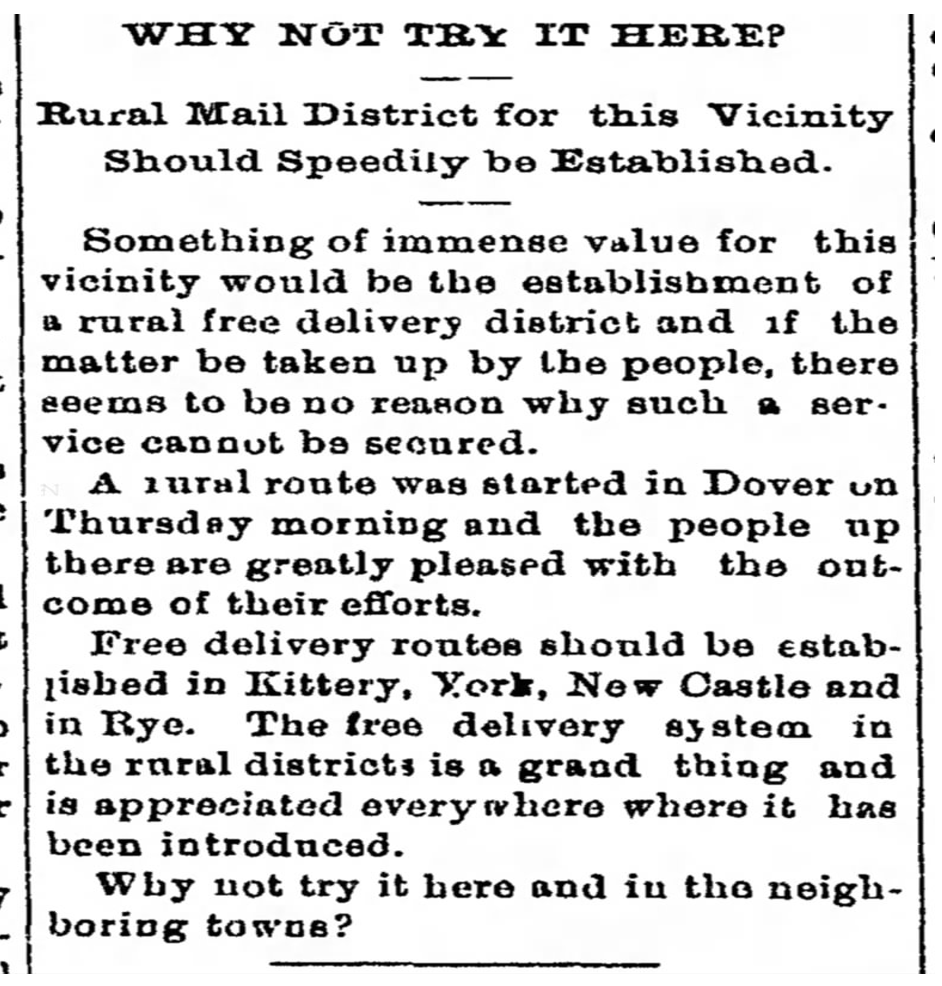 WHY NOT TRY IT HERE?

Rural Mail District for this Vicinity Should Speedily be Established.

Something of immense value for this vicinity would be the establishment of a rural free delivery district and if the matter be taken up by the people, there seems to be no reason why such a service cannot be secured.

A rural route was started in Dover on Thursday morning and the people up there are greatly pleased with the outcome of their efforts.

Free delivery routes should be established in Kittery, York, New Castle and in Rye. The free delivery system in the rural districts is a grand thing and is appreciated everywhere where it has been introduced.

Why not try it here and in the neighboring towns?